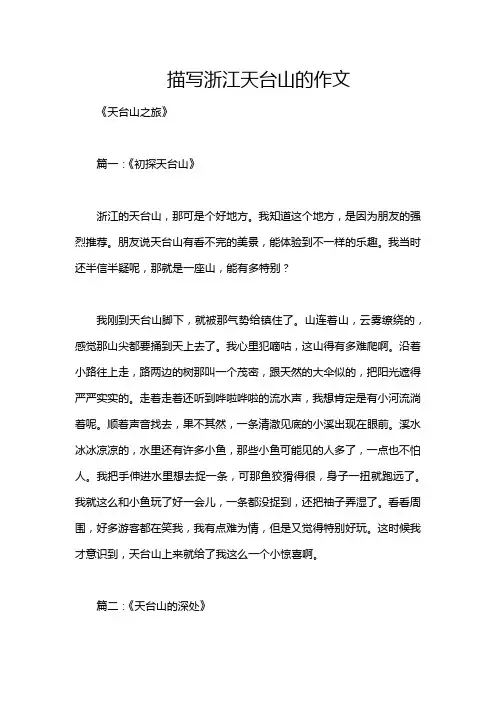 描写浙江天台山的作文

《天台山之旅》

篇一：《初探天台山》

浙江的天台山，那可是个好地方。我知道这个地方，是因为朋友的强烈推荐。朋友说天台山有看不完的美景，能体验到不一样的乐趣。我当时还半信半疑呢，那就是一座山，能有多特别？

我刚到天台山脚下，就被那气势给镇住了。山连着山，云雾缭绕的，感觉那山尖都要捅到天上去了。我心里犯嘀咕，这山得有多难爬啊。沿着小路往上走，路两边的树那叫一个茂密，跟天然的大伞似的，把阳光遮得严严实实的。走着走着还听到哗啦哗啦的流水声，我想肯定是有小河流淌着呢。顺着声音找去，果不其然，一条清澈见底的小溪出现在眼前。溪水冰冰凉凉的，水里还有许多小鱼，那些小鱼可能见的人多了，一点也不怕人。我把手伸进水里想去捉一条，可那鱼狡猾得很，身子一扭就跑远了。我就这么和小鱼玩了好一会儿，一条都没捉到，还把袖子弄湿了。看看周围，好多游客都在笑我，我有点难为情，但是又觉得特别好玩。这时候我才意识到，天台山上来就给了我这么一个小惊喜啊。

篇二：《天台山的深处》